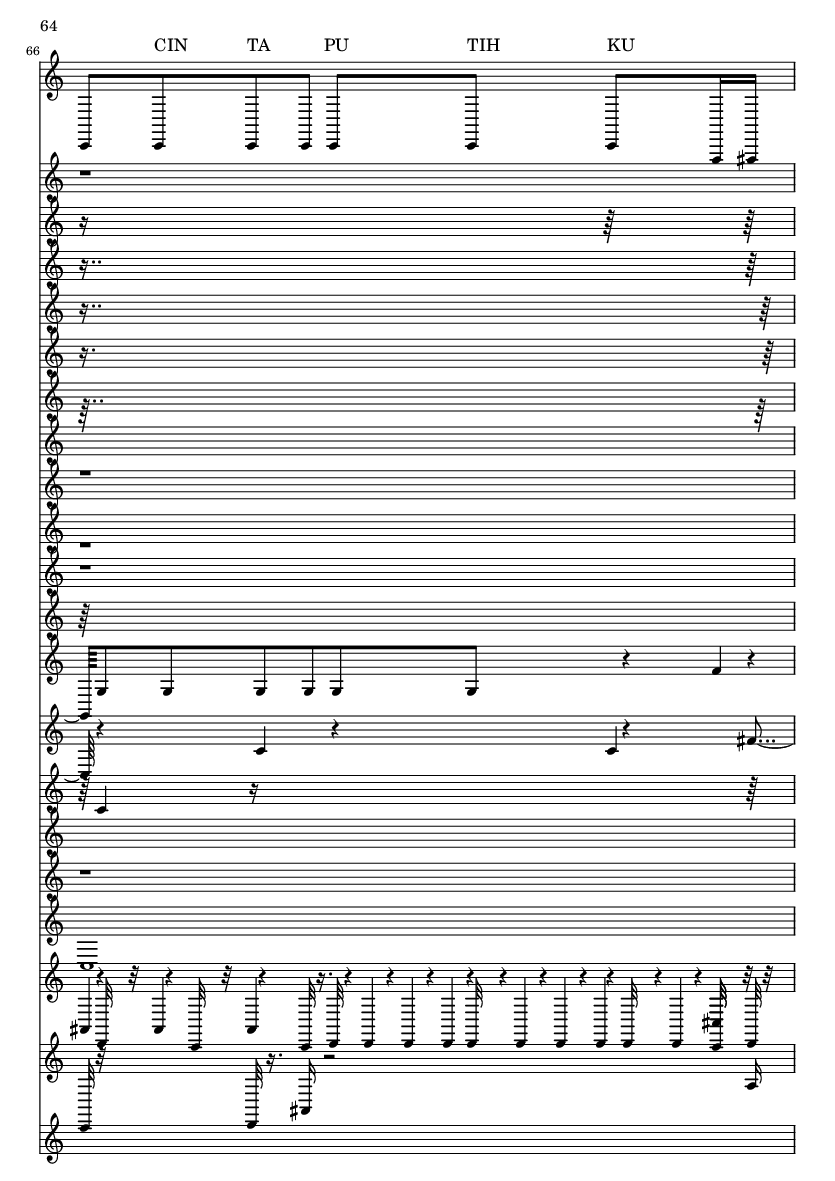 64

66

CIN TA PU TIH KU